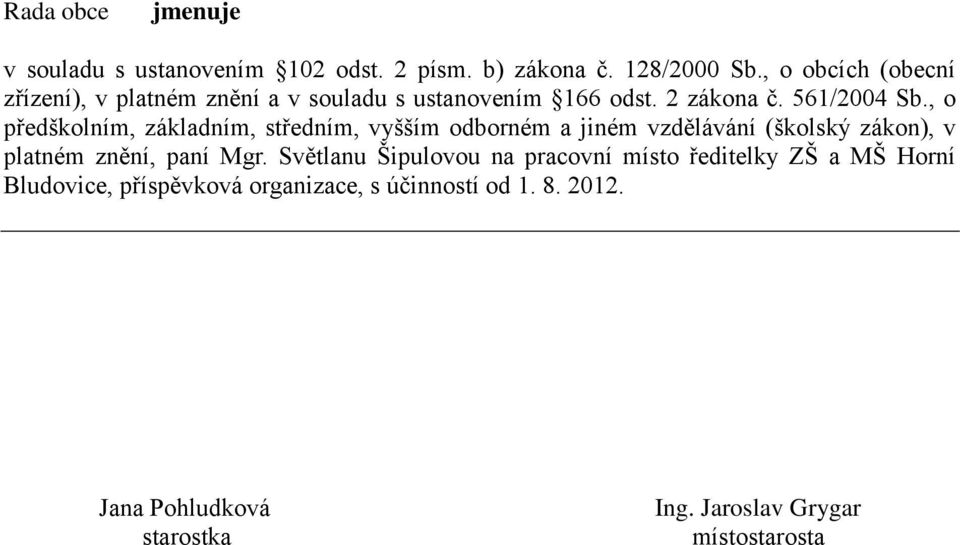 Rada obce jmenuje

v souladu s ustanovením §102 odst. 2 písm. b) zákona č. 128/2000 Sb., o obcích (obecní zřízení), v platném znění a v souladu s ustanovením §166 odst. 2 zákona č. 561/2004 Sb., o předškolním, základním, středním, vyšším odborném a jiném vzdělávání (školský zákon), v platném znění, paní Mgr. Světlanu Šipulovou na pracovní místo ředitelky ZŠ a MŠ Horní Bludovice, příspěvková organizace, s účinností od 1. 8. 2012.

Jana Pohludková
starostka

Ing. Jaroslav Grygar
místostarosta